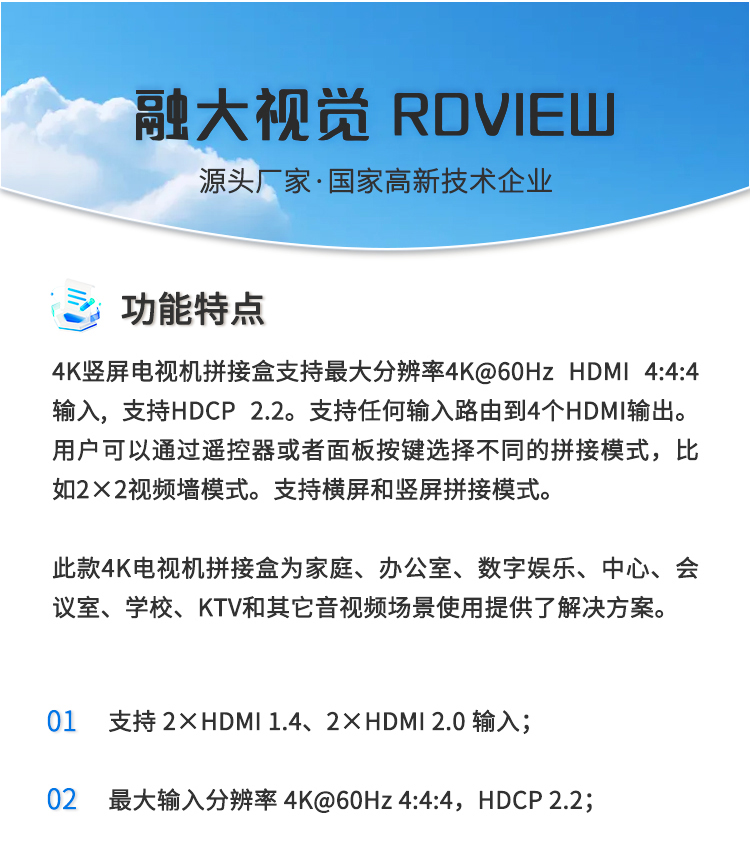 融大视觉 RDVIEW

源头厂家·国家高新技术企业

功能特点

4K竖屏电视机拼接盒支持最大分辨率4K@60Hz HDMI 4:4:4输入，支持HDCP 2.2。支持任何输入路由到4个HDMI输出。用户可以通过遥控器或者面板按键选择不同的拼接模式，比如2×2视频墙模式。支持横屏和竖屏拼接模式。

此款4K电视机拼接盒为家庭、办公室、数字娱乐、中心、会议室、学校、KTV和其它音视频场景使用提供了解决方案。

01 支持 2×HDMI 1.4、2×HDMI 2.0 输入；

02 最大输入分辨率 4K@60Hz 4:4:4，HDCP 2.2；